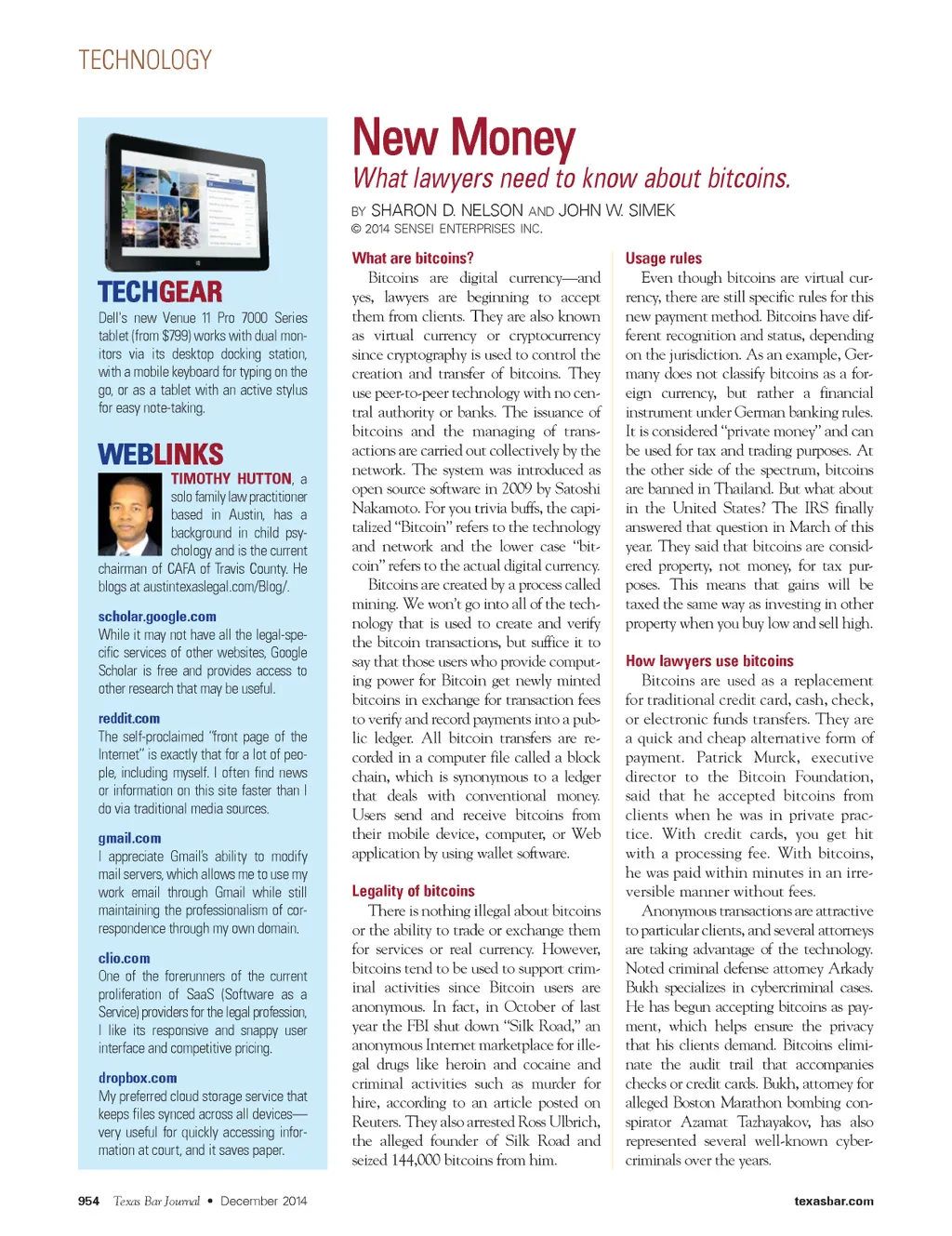 TECHNOLOGY

TECHGEAR

Dell's new Venue 11 Pro 7000 Series tablet (from $799) works with dual monitors via its desktop docking station, with a mobile keyboard for typing on the go, or as a tablet with an active stylus for easy note-taking.

WEBLINKS

TIMOTHY HUTTON, a solo family law practitioner based in Austin, has a background in child psychology and is the current chairman of CAFA of Travis County. He blogs at austintexaslegal.com/Blog/.

scholar.google.com
While it may not have all the legal-specific services of other websites, Google Scholar is free and provides access to other research that may be useful.

reddit.com
The self-proclaimed "front page of the Internet" is exactly that for a lot of people, including myself. I often find news or information on this site faster than I do via traditional media sources.

gmail.com
I appreciate Gmail's ability to modify mail servers, which allows me to use my work email through Gmail while still maintaining the professionalism of correspondence through my own domain.

clio.com
One of the forerunners of the current proliferation of SaaS (Software as a Service) providers for the legal profession, I like its responsive and snappy user interface and competitive pricing.

dropbox.com
My preferred cloud storage service that keeps files synced across all devices—very useful for quickly accessing information at court, and it saves paper.

New Money
What lawyers need to know about bitcoins.

BY SHARON D. NELSON AND JOHN W. SIMEK
© 2014 SENSEI ENTERPRISES INC.

What are bitcoins?
Bitcoins are digital currency—and yes, lawyers are beginning to accept them from clients. They are also known as virtual currency or cryptocurrency since cryptography is used to control the creation and transfer of bitcoins. They use peer-to-peer technology with no central authority or banks. The issuance of bitcoins and the managing of transactions are carried out collectively by the network. The system was introduced as open source software in 2009 by Satoshi Nakamoto. For you trivia buffs, the capitalized "Bitcoin" refers to the technology and network and the lower case "bitcoin" refers to the actual digital currency.

Bitcoins are created by a process called mining. We won't go into all of the technology that is used to create and verify the bitcoin transactions, but suffice it to say that those users who provide computing power for Bitcoin get newly minted bitcoins in exchange for transaction fees to verify and record payments into a public ledger. All bitcoin transfers are recorded in a computer file called a block chain, which is synonymous to a ledger that deals with conventional money. Users send and receive bitcoins from their mobile device, computer, or Web application by using wallet software.

Legality of bitcoins
There is nothing illegal about bitcoins or the ability to trade or exchange them for services or real currency. However, bitcoins tend to be used to support criminal activities since Bitcoin users are anonymous. In fact, in October of last year the FBI shut down "Silk Road," an anonymous Internet marketplace for illegal drugs like heroin and cocaine and criminal activities such as murder for hire, according to an article posted on Reuters. They also arrested Ross Ulbrich, the alleged founder of Silk Road and seized 144,000 bitcoins from him.

Usage rules
Even though bitcoins are virtual currency, there are still specific rules for this new payment method. Bitcoins have different recognition and status, depending on the jurisdiction. As an example, Germany does not classify bitcoins as a foreign currency, but rather a financial instrument under German banking rules. It is considered "private money" and can be used for tax and trading purposes. At the other side of the spectrum, bitcoins are banned in Thailand. But what about in the United States? The IRS finally answered that question in March of this year. They said that bitcoins are considered property, not money, for tax purposes. This means that gains will be taxed the same way as investing in other property when you buy low and sell high.

How lawyers use bitcoins
Bitcoins are used as a replacement for traditional credit card, cash, check, or electronic funds transfers. They are a quick and cheap alternative form of payment. Patrick Murck, executive director to the Bitcoin Foundation, said that he accepted bitcoins from clients when he was in private practice. With credit cards, you get hit with a processing fee. With bitcoins, he was paid within minutes in an irreversible manner without fees.

Anonymous transactions are attractive to particular clients, and several attorneys are taking advantage of the technology. Noted criminal defense attorney Arkady Bukh specializes in cybercriminal cases. He has begun accepting bitcoins as payment, which helps ensure the privacy that his clients demand. Bitcoins eliminate the audit trail that accompanies checks or credit cards. Bukh, attorney for alleged Boston Marathon bombing conspirator Azamat Tazhayakov, has also represented several well-known cybercriminals over the years.

954 Texas Bar Journal • December 2014 texasbar.com